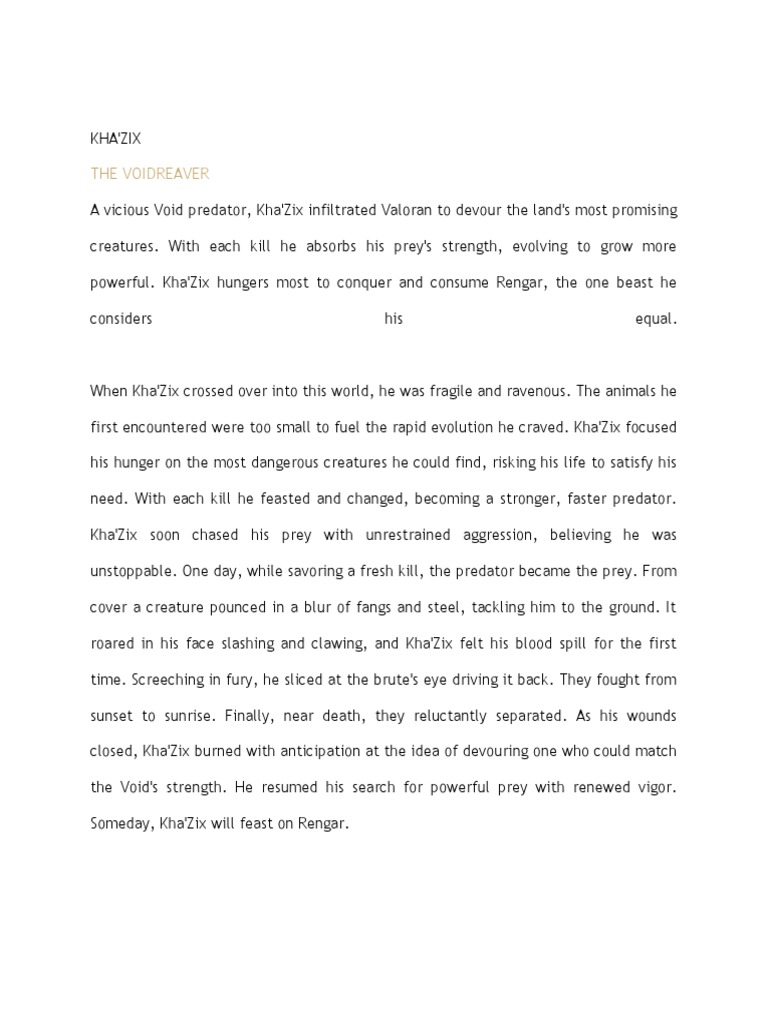 KHA'ZIX

THE VOIDREAVER

A vicious Void predator, Kha'Zix infiltrated Valoran to devour the land's most promising creatures. With each kill he absorbs his prey's strength, evolving to grow more powerful. Kha'Zix hungers most to conquer and consume Rengar, the one beast he considers his equal.

When Kha'Zix crossed over into this world, he was fragile and ravenous. The animals he first encountered were too small to fuel the rapid evolution he craved. Kha'Zix focused his hunger on the most dangerous creatures he could find, risking his life to satisfy his need. With each kill he feasted and changed, becoming a stronger, faster predator. Kha'Zix soon chased his prey with unrestrained aggression, believing he was unstoppable. One day, while savoring a fresh kill, the predator became the prey. From cover a creature pounced in a blur of fangs and steel, tackling him to the ground. It roared in his face slashing and clawing, and Kha'Zix felt his blood spill for the first time. Screeching in fury, he sliced at the brute's eye driving it back. They fought from sunset to sunrise. Finally, near death, they reluctantly separated. As his wounds closed, Kha'Zix burned with anticipation at the idea of devouring one who could match the Void's strength. He resumed his search for powerful prey with renewed vigor. Someday, Kha'Zix will feast on Rengar.